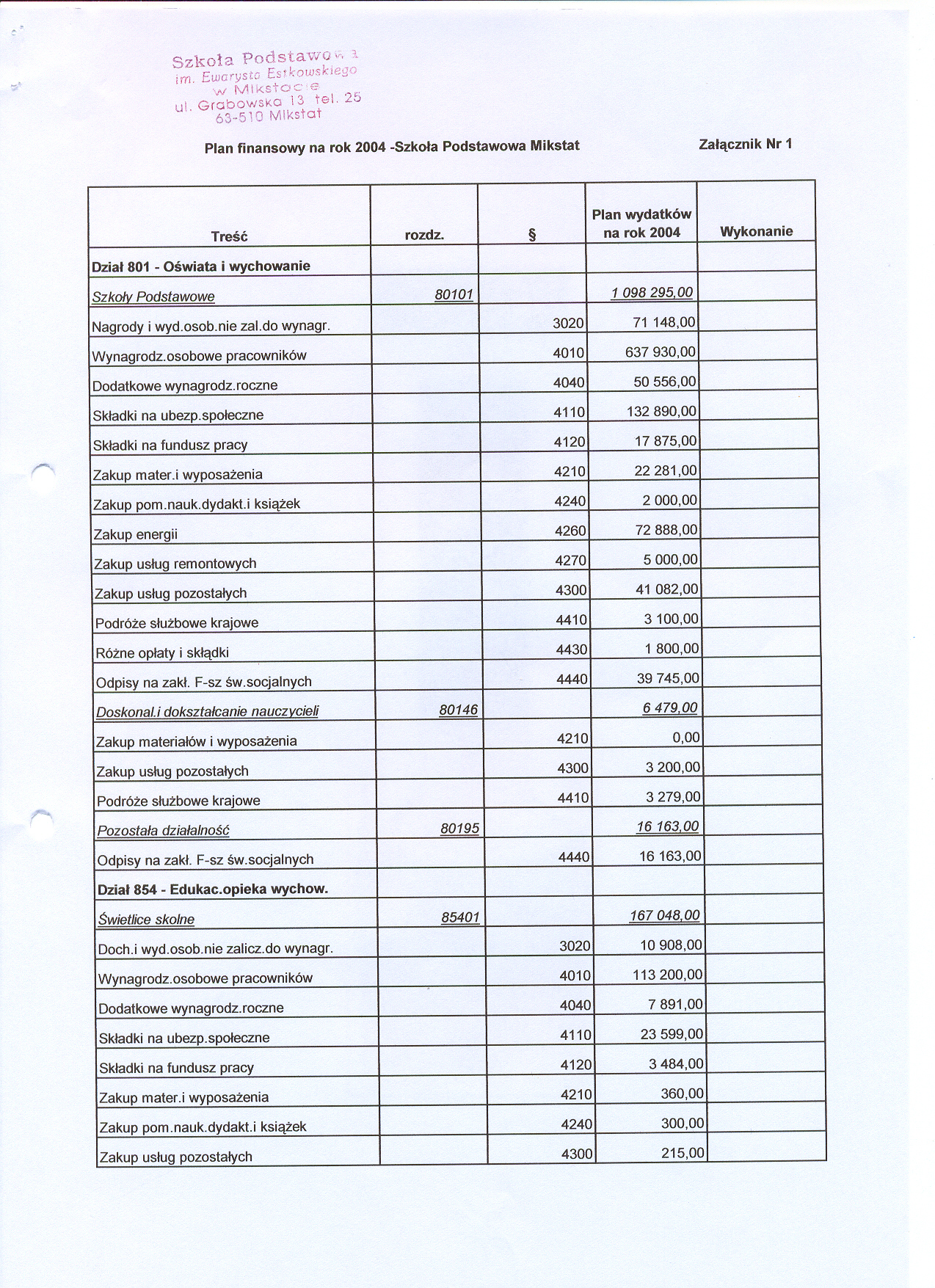 Szkoła Podstawowa
im. Ewarysta Estkowskiego
w Mikstacie
ul. Grabowska 13 tel. 25
63-510 Mikstat

Plan finansowy na rok 2004 -Szkoła Podstawowa Mikstat

Załącznik Nr 1

| Treść | rozdz. | § | Plan wydatków na rok 2004 | Wykonanie |
|---|---|---|---|---|
| Dział 801 - Oświata i wychowanie | | | | |
| Szkoły Podstawowe | 80101 | | 1 098 295,00 | |
| Nagrody i wyd.osob.nie zal.do wynagr. | | 3020 | 71 148,00 | |
| Wynagrodz.osobowe pracowników | | 4010 | 637 930,00 | |
| Dodatkowe wynagrodz.roczne | | 4040 | 50 556,00 | |
| Składki na ubezp.społeczne | | 4110 | 132 890,00 | |
| Składki na fundusz pracy | | 4120 | 17 875,00 | |
| Zakup mater.i wyposażenia | | 4210 | 22 281,00 | |
| Zakup pom.nauk.dydakt.i książek | | 4240 | 2 000,00 | |
| Zakup energii | | 4260 | 72 888,00 | |
| Zakup usług remontowych | | 4270 | 5 000,00 | |
| Zakup usług pozostałych | | 4300 | 41 082,00 | |
| Podróże służbowe krajowe | | 4410 | 3 100,00 | |
| Różne opłaty i skłądki | | 4430 | 1 800,00 | |
| Odpisy na zakł. F-sz św.socjalnych | | 4440 | 39 745,00 | |
| Doskonal.i dokształcanie nauczycieli | 80146 | | 6 479,00 | |
| Zakup materiałów i wyposażenia | | 4210 | 0,00 | |
| Zakup usług pozostałych | | 4300 | 3 200,00 | |
| Podróże służbowe krajowe | | 4410 | 3 279,00 | |
| Pozostała działalność | 80195 | | 16 163,00 | |
| Odpisy na zakł. F-sz św.socjalnych | | 4440 | 16 163,00 | |
| Dział 854 - Edukac.opieka wychow. | | | | |
| Świetlice skolne | 85401 | | 167 048,00 | |
| Doch.i wyd.osob.nie zalicz.do wynagr. | | 3020 | 10 908,00 | |
| Wynagrodz.osobowe pracowników | | 4010 | 113 200,00 | |
| Dodatkowe wynagrodz.roczne | | 4040 | 7 891,00 | |
| Składki na ubezp.społeczne | | 4110 | 23 599,00 | |
| Składki na fundusz pracy | | 4120 | 3 484,00 | |
| Zakup mater.i wyposażenia | | 4210 | 360,00 | |
| Zakup pom.nauk.dydakt.i książek | | 4240 | 300,00 | |
| Zakup usług pozostałych | | 4300 | 215,00 | |